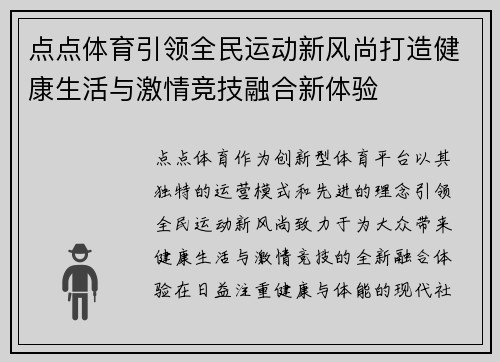 点点体育引领全民运动新风尚打造健康生活与激情竞技融合新体验

点点体育作为创新型体育平台以其独特的运营模式和先进的理念引领全民运动新风尚致力于为大众带来健康生活与激情竞技的全新融合体验在日益注重健康与体能的现代社